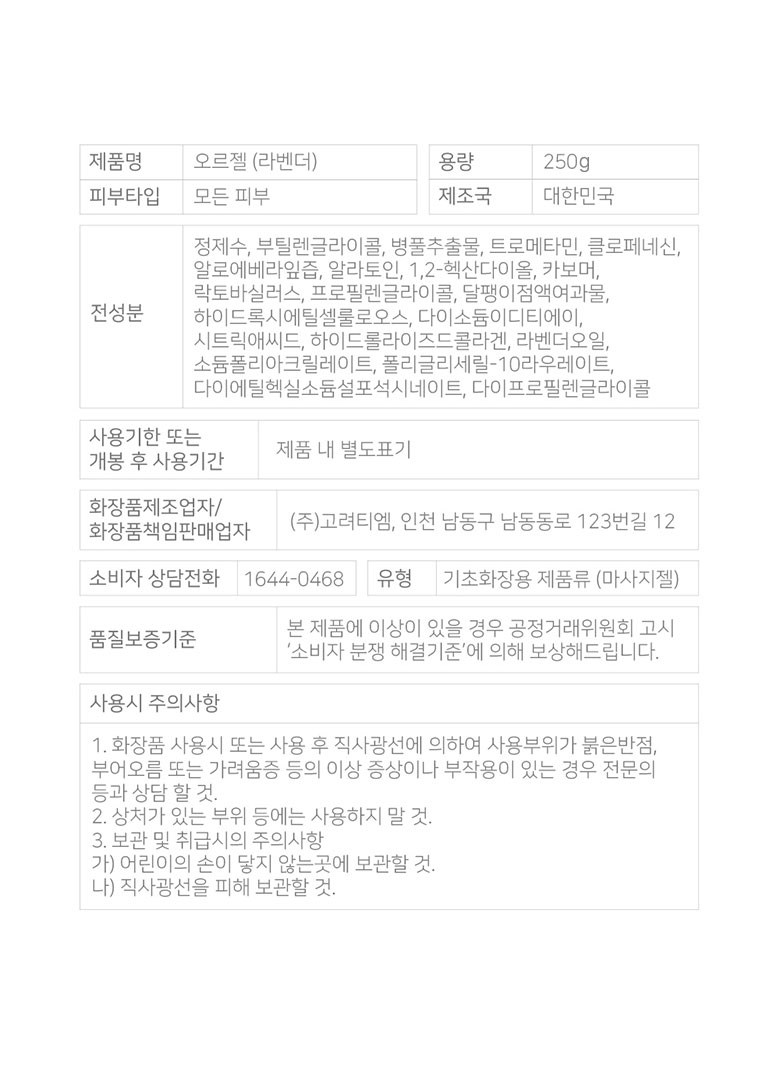 | 제품명 | 오르젤 (라벤더) | 용량 | 250g |
|---|---|---|---|
| 피부타입 | 모든 피부 | 제조국 | 대한민국 |

| 전성분 | 정제수, 부틸렌글라이콜, 병풀추출물, 트로메타민, 클로페네신, 알로에베라잎즙, 알라토인, 1,2-헥산다이올, 카보머, 락토바실러스, 프로필렌글라이콜, 달팽이점액여과물, 하이드록시에틸셀룰로오스, 다이소듐이디티에이, 시트릭애씨드, 하이드롤라이즈드콜라겐, 라벤더오일, 소듐폴리아크릴레이트, 폴리글리세릴-10라우레이트, 다이에틸헥실소듐설포석시네이트, 다이프로필렌글라이콜 |
|---|---|

| 사용기한 또는 개봉 후 사용기간 | 제품 내 별도표기 |
|---|---|

| 화장품제조업자/ 화장품책임판매업자 | (주)고려티엠, 인천 남동구 남동동로 123번길 12 |
|---|---|

| 소비자 상담전화 | 1644-0468 | 유형 | 기초화장용 제품류 (마사지젤) |
|---|---|---|---|

| 품질보증기준 | 본 제품에 이상이 있을 경우 공정거래위원회 고시 '소비자 분쟁 해결기준'에 의해 보상해드립니다. |
|---|---|

사용시 주의사항

1. 화장품 사용시 또는 사용 후 직사광선에 의하여 사용부위가 붉은반점, 부어오름 또는 가려움증 등의 이상 증상이나 부작용이 있는 경우 전문의 등과 상담 할 것.
2. 상처가 있는 부위 등에는 사용하지 말 것.
3. 보관 및 취급시의 주의사항
가) 어린이의 손이 닿지 않는곳에 보관할 것.
나) 직사광선을 피해 보관할 것.